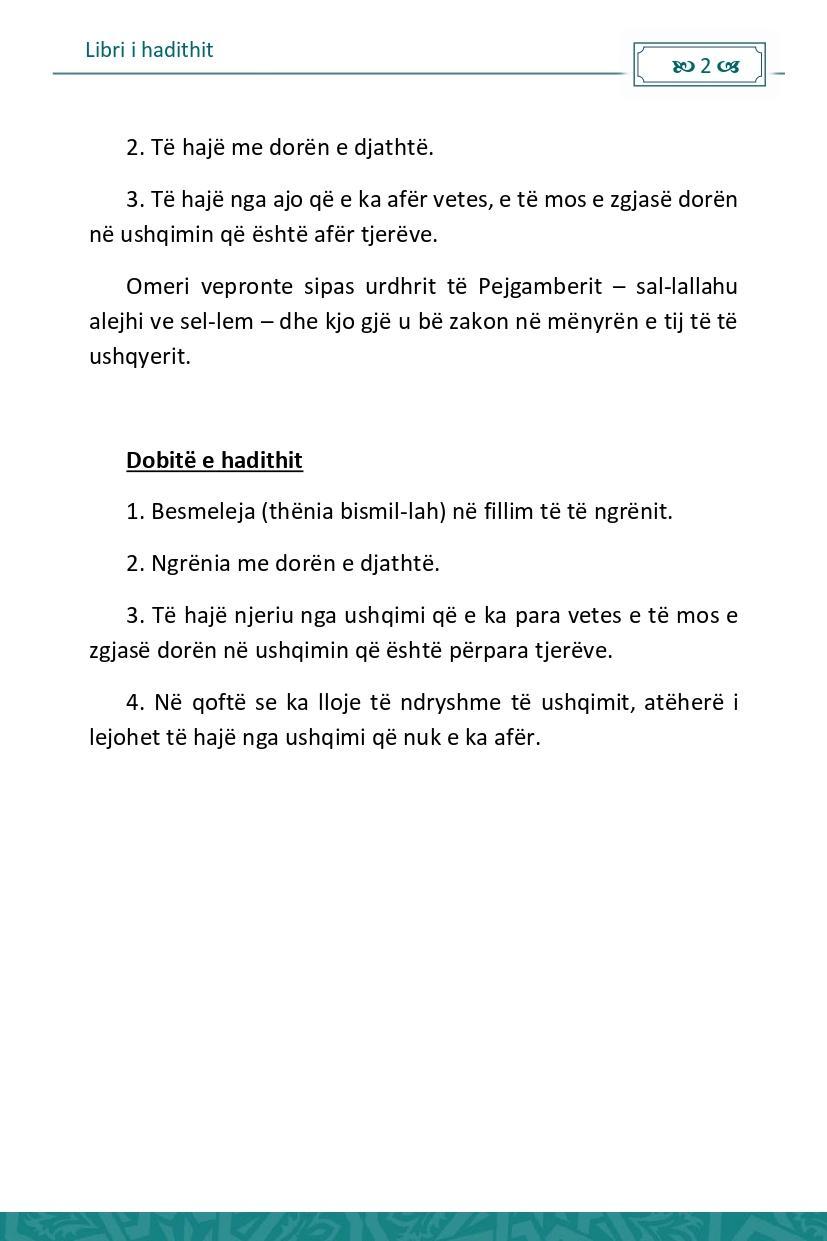 Libri i hadithit

2

2. Të hajë me dorën e djathtë.

3. Të hajë nga ajo që e ka afër vetes, e të mos e zgjasë dorën në ushqimin që është afër tjerëve.

Omeri vepronte sipas urdhrit të Pejgamberit – sal-lallahu alejhi ve sel-lem – dhe kjo gjë u bë zakon në mënyrën e tij të të ushqyerit.

Dobitë e hadithit

1. Besmeleja (thënia bismil-lah) në fillim të të ngrënit.

2. Ngrënia me dorën e djathtë.

3. Të hajë njeriu nga ushqimi që e ka para vetes e të mos e zgjasë dorën në ushqimin që është përpara tjerëve.

4. Në qoftë se ka lloje të ndryshme të ushqimit, atëherë i lejohet të hajë nga ushqimi që nuk e ka afër.